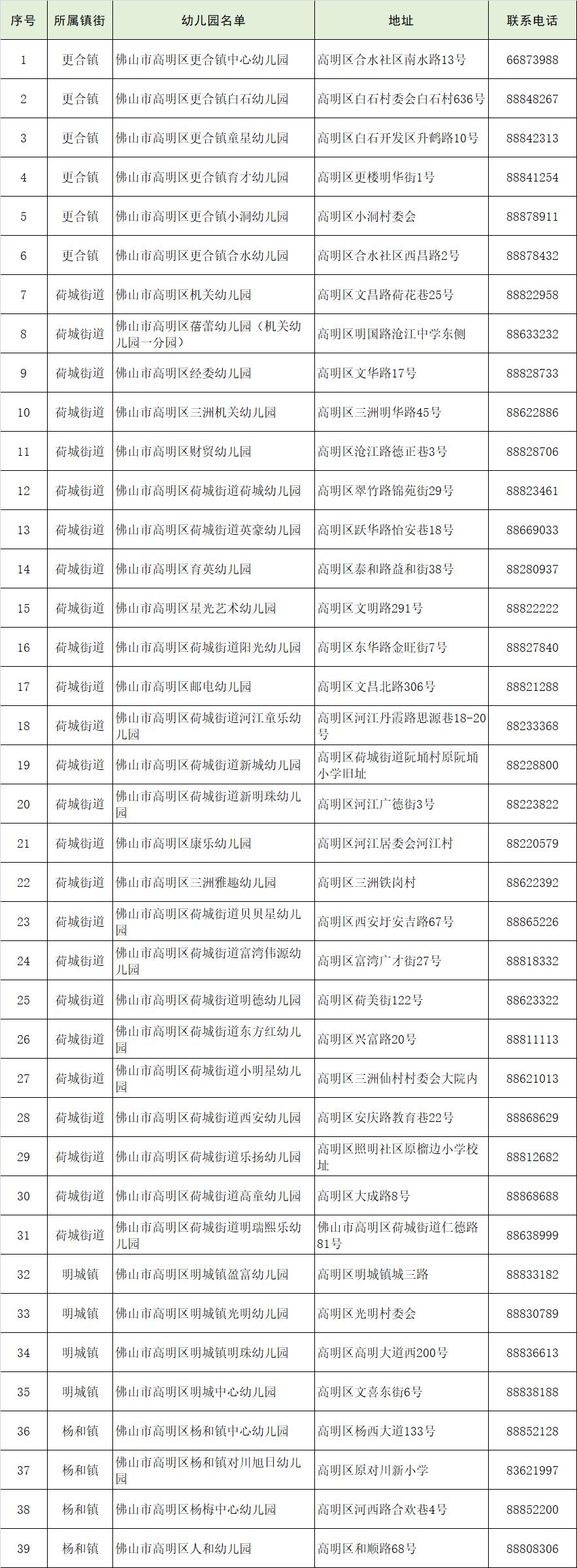 | 序号 | 所属镇街 | 幼儿园名单 | 地址 | 联系电话 |
|---|---|---|---|---|
| 1 | 更合镇 | 佛山市高明区更合镇中心幼儿园 | 高明区合水社区南水路13号 | 66873988 |
| 2 | 更合镇 | 佛山市高明区更合镇白石幼儿园 | 高明区白石村委会白石村636号 | 88848267 |
| 3 | 更合镇 | 佛山市高明区更合镇童星幼儿园 | 高明区白石开发区升鹤路10号 | 88842313 |
| 4 | 更合镇 | 佛山市高明区更合镇育才幼儿园 | 高明区更楼明华街1号 | 88841254 |
| 5 | 更合镇 | 佛山市高明区更合镇小洞幼儿园 | 高明区小洞村委会 | 88878911 |
| 6 | 更合镇 | 佛山市高明区更合镇合水幼儿园 | 高明区合水社区西昌路2号 | 88878432 |
| 7 | 荷城街道 | 佛山市高明区机关幼儿园 | 高明区文昌路荷花巷25号 | 88822958 |
| 8 | 荷城街道 | 佛山市高明区蓓蕾幼儿园（机关幼儿园一分园） | 高明区明国路沧江中学东侧 | 88633232 |
| 9 | 荷城街道 | 佛山市高明区经委幼儿园 | 高明区文华路17号 | 88828733 |
| 10 | 荷城街道 | 佛山市高明区三洲机关幼儿园 | 高明区三洲明华路45号 | 88622886 |
| 11 | 荷城街道 | 佛山市高明区财贸幼儿园 | 高明区沧江路德正巷3号 | 88828706 |
| 12 | 荷城街道 | 佛山市高明区荷城街道荷城幼儿园 | 高明区翠竹路锦苑街29号 | 88823461 |
| 13 | 荷城街道 | 佛山市高明区荷城街道英豪幼儿园 | 高明区跃华路怡安巷18号 | 88669033 |
| 14 | 荷城街道 | 佛山市高明区育英幼儿园 | 高明区泰和路益和街38号 | 88280937 |
| 15 | 荷城街道 | 佛山市高明区星光艺术幼儿园 | 高明区文明路291号 | 88822222 |
| 16 | 荷城街道 | 佛山市高明区荷城街道阳光幼儿园 | 高明区东华路金旺街7号 | 88827840 |
| 17 | 荷城街道 | 佛山市高明区邮电幼儿园 | 高明区文昌北路306号 | 88821288 |
| 18 | 荷城街道 | 佛山市高明区荷城街道河江童乐幼儿园 | 高明区河江丹霞路思源巷18-20号 | 88233368 |
| 19 | 荷城街道 | 佛山市高明区荷城街道新城幼儿园 | 高明区荷城街道阮埇村原阮埇小学旧址 | 88228800 |
| 20 | 荷城街道 | 佛山市高明区荷城街道新明珠幼儿园 | 高明区河江广德街3号 | 88223822 |
| 21 | 荷城街道 | 佛山市高明区康乐幼儿园 | 高明区河江居委会河江村 | 88220579 |
| 22 | 荷城街道 | 佛山市高明区三洲雅趣幼儿园 | 高明区三洲铁岗村 | 88622392 |
| 23 | 荷城街道 | 佛山市高明区荷城街道贝贝星幼儿园 | 高明区西安圩安吉路67号 | 88865226 |
| 24 | 荷城街道 | 佛山市高明区荷城街道富湾伟源幼儿园 | 高明区富湾广才街27号 | 88818332 |
| 25 | 荷城街道 | 佛山市高明区荷城街道明德幼儿园 | 高明区荷美街122号 | 88623322 |
| 26 | 荷城街道 | 佛山市高明区荷城街道东方红幼儿园 | 高明区兴富路20号 | 88811113 |
| 27 | 荷城街道 | 佛山市高明区荷城街道小明星幼儿园 | 高明区三洲仙村村委会大院内 | 88621013 |
| 28 | 荷城街道 | 佛山市高明区荷城街道西安幼儿园 | 高明区安庆路教育巷22号 | 88868629 |
| 29 | 荷城街道 | 佛山市高明区荷城街道乐扬幼儿园 | 高明区照明社区原榴边小学校址 | 88812682 |
| 30 | 荷城街道 | 佛山市高明区荷城街道高童幼儿园 | 高明区大成路8号 | 88868688 |
| 31 | 荷城街道 | 佛山市高明区荷城街道明瑞熙乐幼儿园 | 佛山市高明区荷城街道仁德路81号 | 88638999 |
| 32 | 明城镇 | 佛山市高明区明城镇盈富幼儿园 | 高明区明城镇城三路 | 88833182 |
| 33 | 明城镇 | 佛山市高明区明城镇光明幼儿园 | 高明区光明村委会 | 88830789 |
| 34 | 明城镇 | 佛山市高明区明城镇明珠幼儿园 | 高明区高明大道西200号 | 88836613 |
| 35 | 明城镇 | 佛山市高明区明城中心幼儿园 | 高明区文喜东街6号 | 88838188 |
| 36 | 杨和镇 | 佛山市高明区杨和镇中心幼儿园 | 高明区杨西大道133号 | 88852128 |
| 37 | 杨和镇 | 佛山市高明区杨和镇对川旭日幼儿园 | 高明区原对川新小学 | 83621997 |
| 38 | 杨和镇 | 佛山市高明区杨梅中心幼儿园 | 高明区河西路合欢巷4号 | 88852200 |
| 39 | 杨和镇 | 佛山市高明区人和幼儿园 | 高明区和顺路68号 | 88808306 |